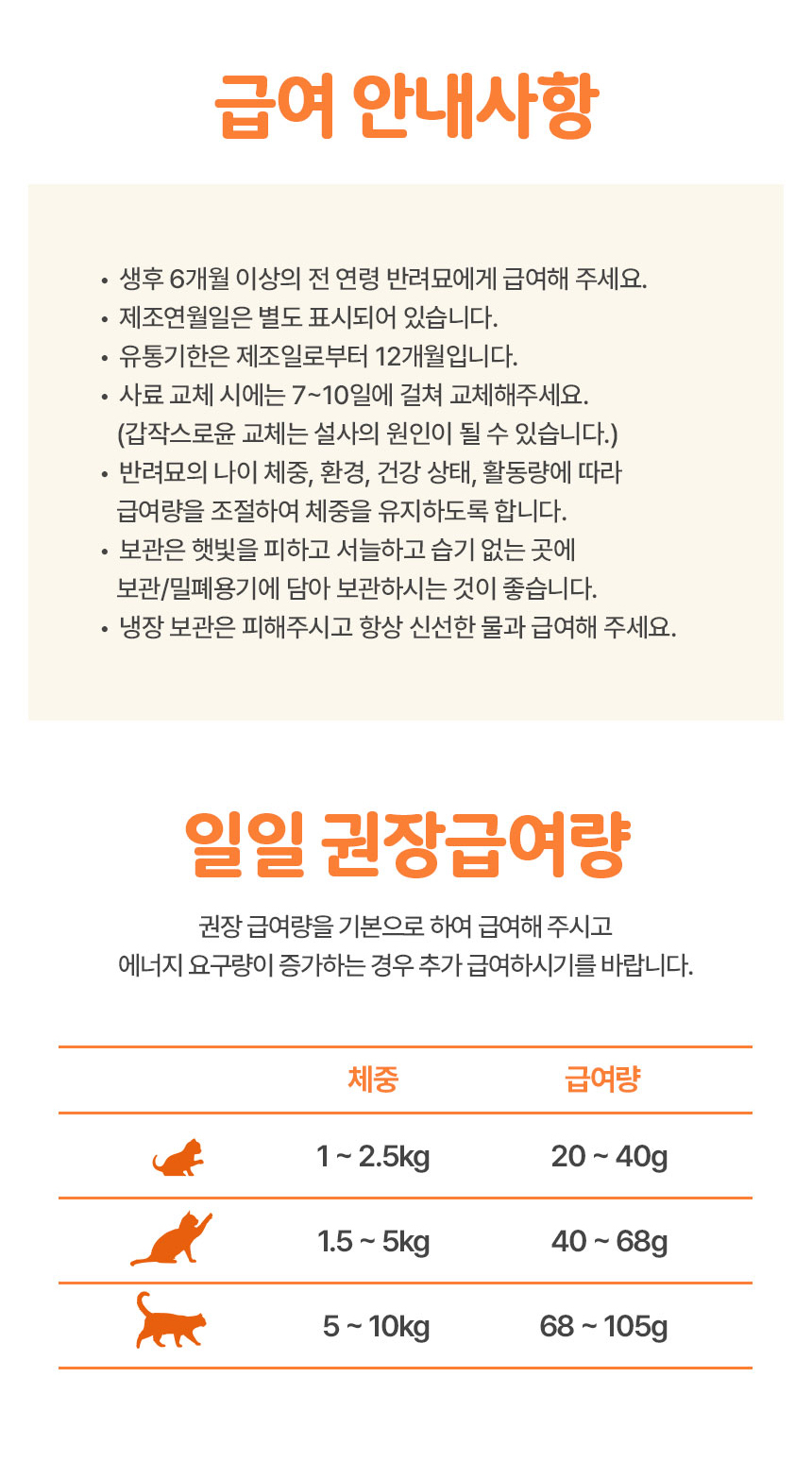 급여 안내사항

• 생후 6개월 이상의 전 연령 반려묘에게 급여해 주세요.
• 제조연월일은 별도 표시되어 있습니다.
• 유통기한은 제조일로부터 12개월입니다.
• 사료 교체 시에는 7~10일에 걸쳐 교체해주세요. (갑작스로운 교체는 설사의 원인이 될 수 있습니다.)
• 반려묘의 나이 체중, 환경, 건강 상태, 활동량에 따라 급여량을 조절하여 체중을 유지하도록 합니다.
• 보관은 햇빛을 피하고 서늘하고 습기 없는 곳에 보관/밀폐용기에 담아 보관하시는 것이 좋습니다.
• 냉장 보관은 피해주시고 항상 신선한 물과 급여해 주세요.

일일 권장급여량

권장 급여량을 기본으로 하여 급여해 주시고
에너지 요구량이 증가하는 경우 추가 급여하시기를 바랍니다.

| | 체중 | 급여량 |
|---|---|---|
| | 1 ~ 2.5kg | 20 ~ 40g |
| | 1.5 ~ 5kg | 40 ~ 68g |
| | 5 ~ 10kg | 68 ~ 105g |